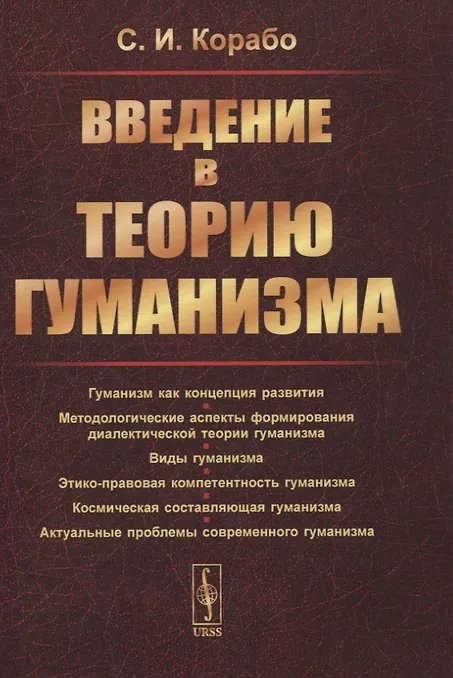 С. И. Корабо

ВВЕДЕНИЕ В ТЕОРИЮ ГУМАНИЗМА

Гуманизм как концепция развития

Методологические аспекты формирования диалектической теории гуманизма

Виды гуманизма

Этико-правовая компетентность гуманизма

Космическая составляющая гуманизма

Актуальные проблемы современного гуманизма

URSS